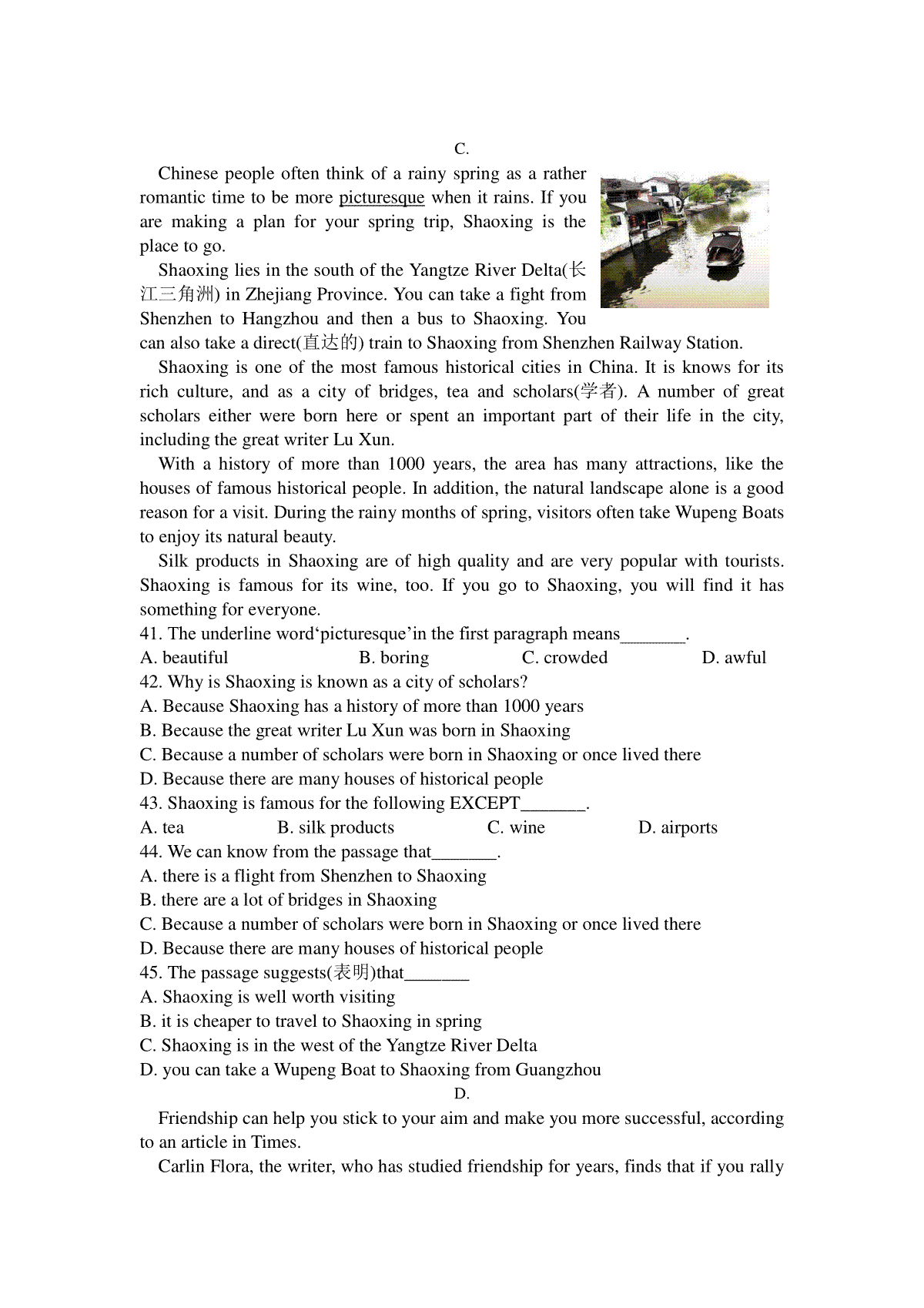 C.

Chinese people often think of a rainy spring as a rather romantic time to be more picturesque when it rains. If you are making a plan for your spring trip, Shaoxing is the place to go.

Shaoxing lies in the south of the Yangtze River Delta(长江三角洲) in Zhejiang Province. You can take a fight from Shenzhen to Hangzhou and then a bus to Shaoxing. You can also take a direct(直达的) train to Shaoxing from Shenzhen Railway Station.

Shaoxing is one of the most famous historical cities in China. It is knows for its rich culture, and as a city of bridges, tea and scholars(学者). A number of great scholars either were born here or spent an important part of their life in the city, including the great writer Lu Xun.

With a history of more than 1000 years, the area has many attractions, like the houses of famous historical people. In addition, the natural landscape alone is a good reason for a visit. During the rainy months of spring, visitors often take Wupeng Boats to enjoy its natural beauty.

Silk products in Shaoxing are of high quality and are very popular with tourists. Shaoxing is famous for its wine, too. If you go to Shaoxing, you will find it has something for everyone.

41. The underline word‘picturesque’in the first paragraph means_______.
A. beautiful B. boring C. crowded D. awful
42. Why is Shaoxing is known as a city of scholars?
A. Because Shaoxing has a history of more than 1000 years
B. Because the great writer Lu Xun was born in Shaoxing
C. Because a number of scholars were born in Shaoxing or once lived there
D. Because there are many houses of historical people
43. Shaoxing is famous for the following EXCEPT_______.
A. tea B. silk products C. wine D. airports
44. We can know from the passage that_______.
A. there is a flight from Shenzhen to Shaoxing
B. there are a lot of bridges in Shaoxing
C. Because a number of scholars were born in Shaoxing or once lived there
D. Because there are many houses of historical people
45. The passage suggests(表明)that_______
A. Shaoxing is well worth visiting
B. it is cheaper to travel to Shaoxing in spring
C. Shaoxing is in the west of the Yangtze River Delta
D. you can take a Wupeng Boat to Shaoxing from Guangzhou

D.

Friendship can help you stick to your aim and make you more successful, according to an article in Times.

Carlin Flora, the writer, who has studied friendship for years, finds that if you rally